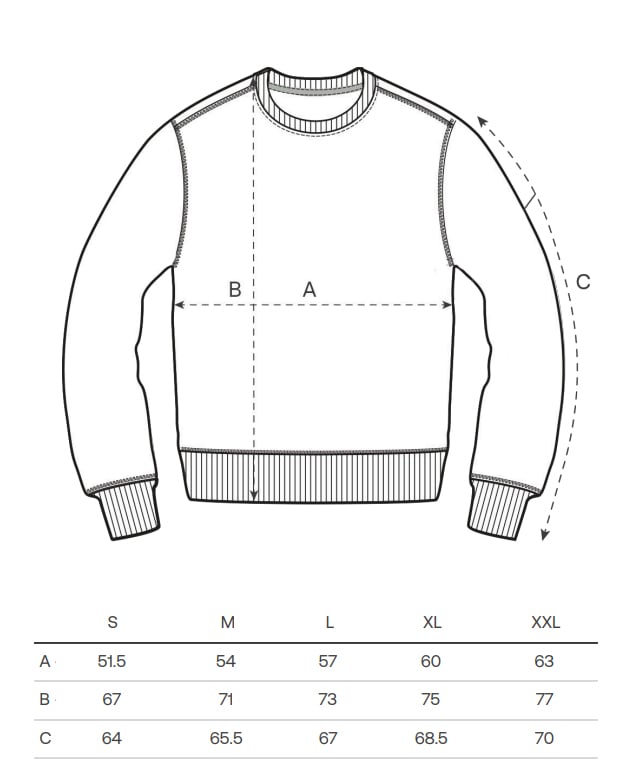 B A C

|   | S | M | L | XL | XXL |
|---|---|---|---|---|---|
| A | 51.5 | 54 | 57 | 60 | 63 |
| B | 67 | 71 | 73 | 75 | 77 |
| C | 64 | 65.5 | 67 | 68.5 | 70 |